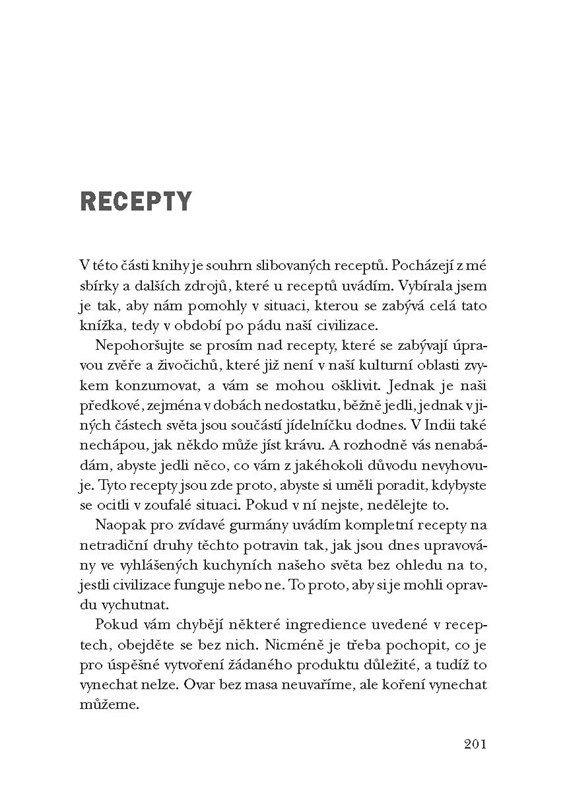 RECEPTY

V této části knihy je souhrn slibovaných receptů. Pocházejí z mé sbírky a dalších zdrojů, které u receptů uvádím. Vybírala jsem je tak, aby nám pomohly v situaci, kterou se zabývá celá tato knížka, tedy v období po pádu naší civilizace.

Nepohoršujte se prosím nad recepty, které se zabývají úpravou zvěře a živočichů, které již není v naší kulturní oblasti zvykem konzumovat, a vám se mohou ošklivit. Jednak je naši předkové, zejména v dobách nedostatku, běžně jedli, jednak v jiných částech světa jsou součástí jídelníčku dodnes. V Indii také nechápou, jak někdo může jíst krávu. A rozhodně vás nenabádám, abyste jedli něco, co vám z jakéhokoli důvodu nevyhovuje. Tyto recepty jsou zde proto, abyste si uměli poradit, kdybyste se ocitli v zoufalé situaci. Pokud v ní nejste, nedělejte to.

Naopak pro zvídavé gurmány uvádím kompletní recepty na netradiční druhy těchto potravin tak, jak jsou dnes upravovány ve vyhlášených kuchyních našeho světa bez ohledu na to, jestli civilizace funguje nebo ne. To proto, aby si je mohli opravdu vychutnat.

Pokud vám chybějí některé ingredience uvedené v receptech, obejděte se bez nich. Nicméně je třeba pochopit, co je pro úspěšné vytvoření žádaného produktu důležité, a tudíž to vynechat nelze. Ovar bez masa neuvaříme, ale koření vynechat můžeme.

201